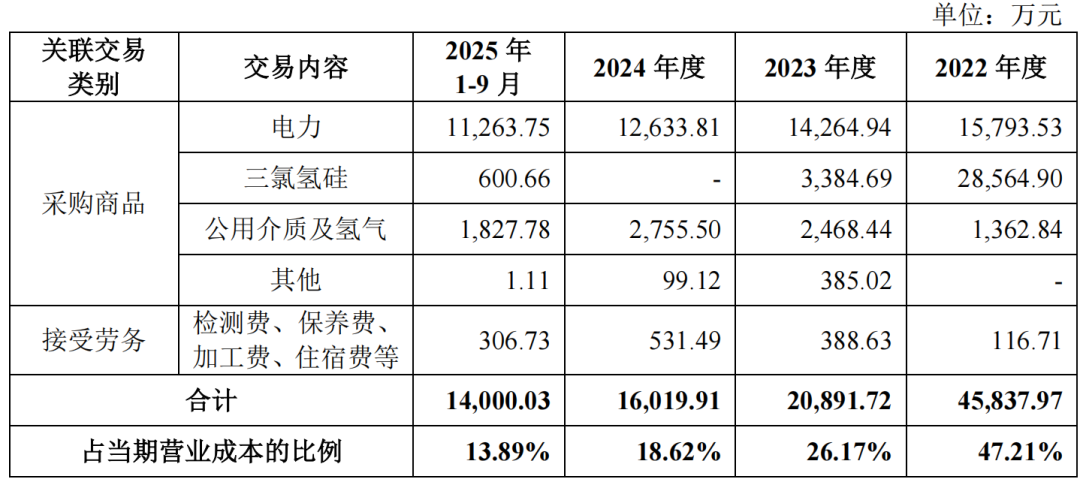 单位：万元

| 关联交易类别 | 交易内容 | 2025年1-9月 | 2024年度 | 2023年度 | 2022年度 |
|---|---|---|---|---|---|
| 采购商品 | 电力 | 11,263.75 | 12,633.81 | 14,264.94 | 15,793.53 |
| | 三氯氢硅 | 600.66 | - | 3,384.69 | 28,564.90 |
| | 公用介质及氢气 | 1,827.78 | 2,755.50 | 2,468.44 | 1,362.84 |
| | 其他 | 1.11 | 99.12 | 385.02 | - |
| 接受劳务 | 检测费、保养费、加工费、住宿费等 | 306.73 | 531.49 | 388.63 | 116.71 |
| 合计 | | 14,000.03 | 16,019.91 | 20,891.72 | 45,837.97 |
| 占当期营业成本的比例 | | 13.89% | 18.62% | 26.17% | 47.21% |